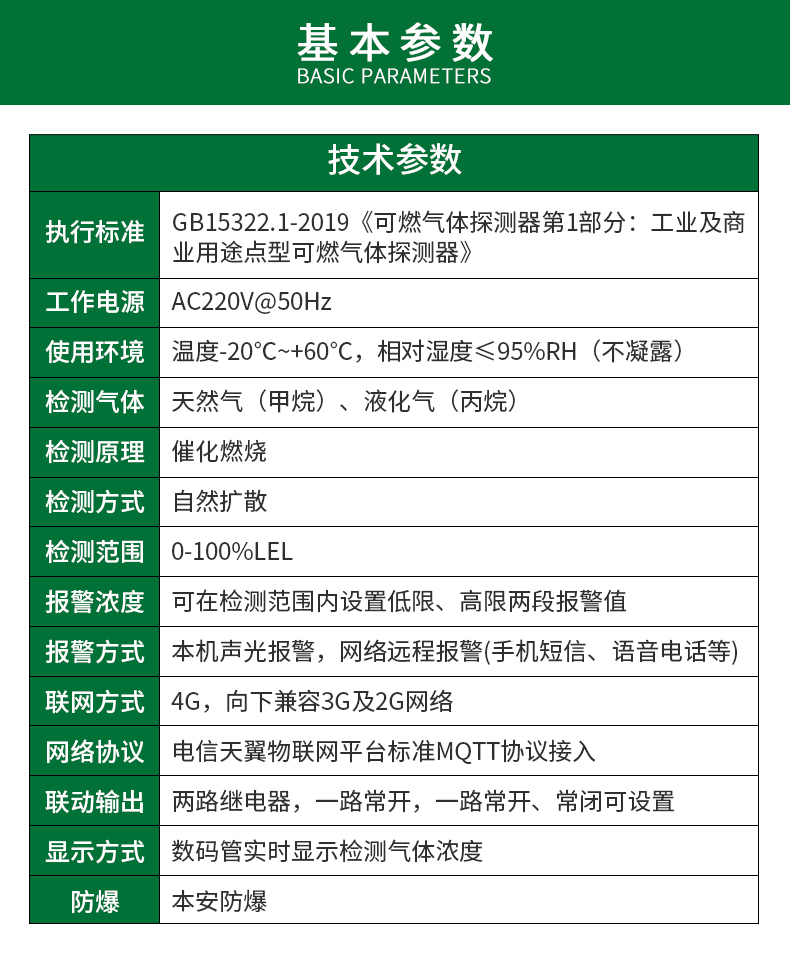 基本参数
BASIC PARAMETERS

| 技术参数 | |
|---|---|
| 执行标准 | GB15322.1-2019《可燃气体探测器第1部分：工业及商业用途点型可燃气体探测器》 |
| 工作电源 | AC220V@50Hz |
| 使用环境 | 温度-20°C~+60°C，相对湿度≤95%RH（不凝露） |
| 检测气体 | 天然气（甲烷）、液化气（丙烷） |
| 检测原理 | 催化燃烧 |
| 检测方式 | 自然扩散 |
| 检测范围 | 0-100%LEL |
| 报警浓度 | 可在检测范围内设置低限、高限两段报警值 |
| 报警方式 | 本机声光报警，网络远程报警(手机短信、语音电话等) |
| 联网方式 | 4G，向下兼容3G及2G网络 |
| 网络协议 | 电信天翼物联网平台标准MQTT协议接入 |
| 联动输出 | 两路继电器，一路常开，一路常开、常闭可设置 |
| 显示方式 | 数码管实时显示检测气体浓度 |
| 防爆 | 本安防爆 |